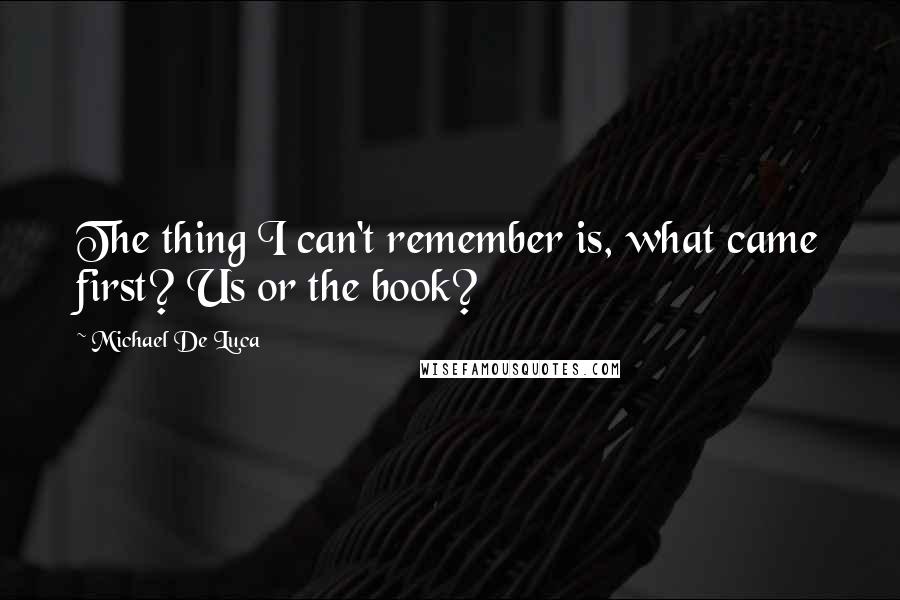 The thing I can't remember is, what came first? Us or the book?

~ Michael De Luca

WISEFAMOUSQUOTES.COM